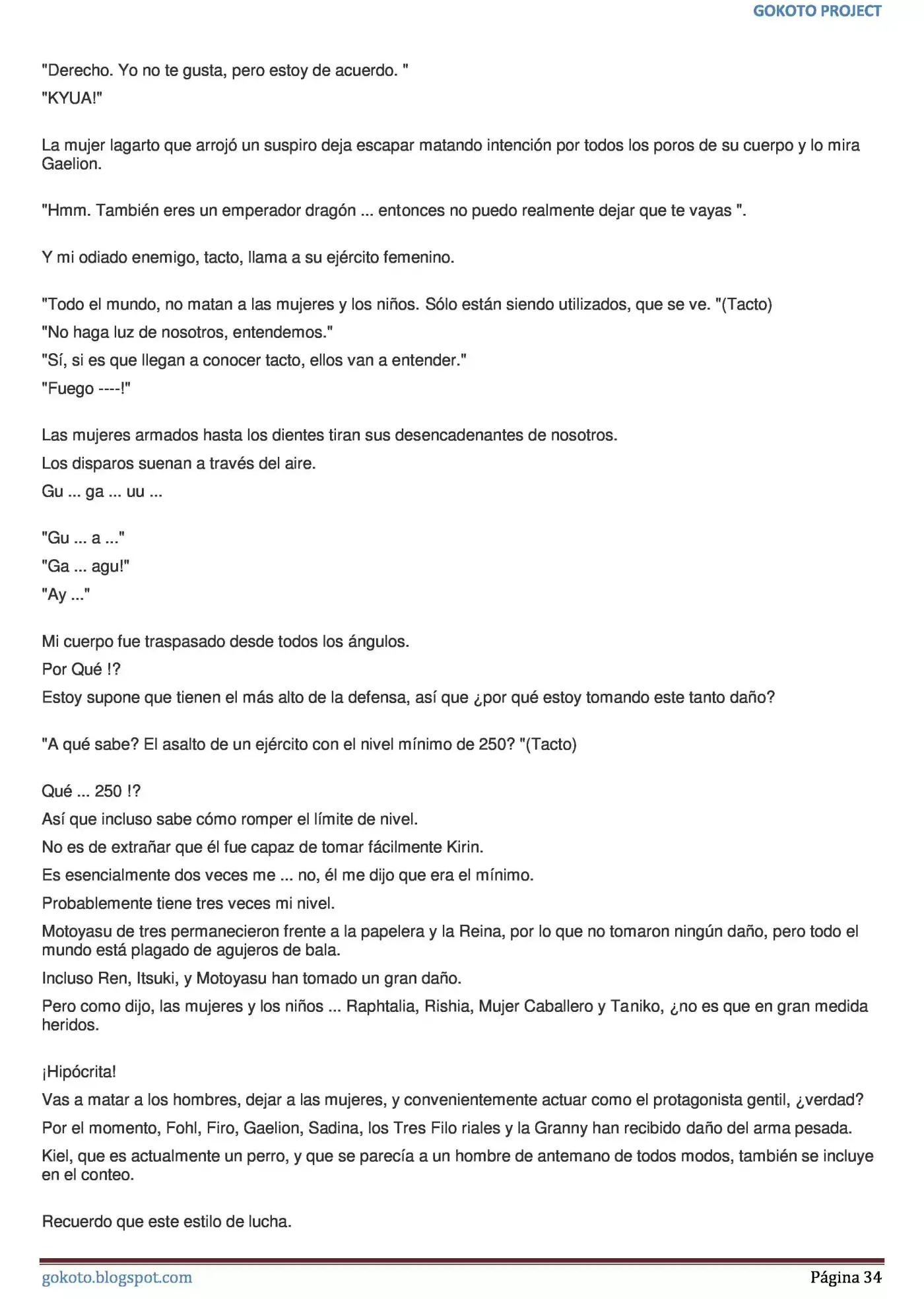 GOKOTO PROJECT

"Derecho. Yo no te gusta, pero estoy de acuerdo. "

"KYUA!"

La mujer lagarto que arrojó un suspiro deja escapar matando intención por todos los poros de su cuerpo y lo mira Gaelion.

"Hmm. También eres un emperador dragón ... entonces no puedo realmente dejar que te vayas ".

Y mi odiado enemigo, tacto, llama a su ejército femenino.

"Todo el mundo, no matan a las mujeres y los niños. Sólo están siendo utilizados, que se ve. "(Tacto)

"No haga luz de nosotros, entendemos."

"Sí, si es que llegan a conocer tacto, ellos van a entender."

"Fuego ----!"

Las mujeres armados hasta los dientes tiran sus desencadenantes de nosotros.

Los disparos suenan a través del aire.

Gu ... ga ... uu ...

"Gu ... a ..."

"Ga ... agu!"

"Ay ..."

Mi cuerpo fue traspasado desde todos los ángulos.

Por Qué !?

Estoy supone que tienen el más alto de la defensa, así que ¿por qué estoy tomando este tanto daño?

"A qué sabe? El asalto de un ejército con el nivel mínimo de 250? "(Tacto)

Qué ... 250 !?

Así que incluso sabe cómo romper el límite de nivel.

No es de extrañar que él fue capaz de tomar fácilmente Kirin.

Es esencialmente dos veces me ... no, él me dijo que era el mínimo.

Probablemente tiene tres veces mi nivel.

Motoyasu de tres permanecieron frente a la papelera y la Reina, por lo que no tomaron ningún daño, pero todo el mundo está plagado de agujeros de bala.

Incluso Ren, Itsuki, y Motoyasu han tomado un gran daño.

Pero como dijo, las mujeres y los niños ... Raphtalia, Rishia, Mujer Caballero y Taniko, ¿no es que en gran medida heridos.

¡Hipócrita!

Vas a matar a los hombres, dejar a las mujeres, y convenientemente actuar como el protagonista gentil, ¿verdad?

Por el momento, Fohl, Firo, Gaelion, Sadina, los Tres Filo riales y la Granny han recibido daño del arma pesada.

Kiel, que es actualmente un perro, y que se parecía a un hombre de antemano de todos modos, también se incluye en el conteo.

Recuerdo que este estilo de lucha.

gokoto.blogspot.com
Página 34